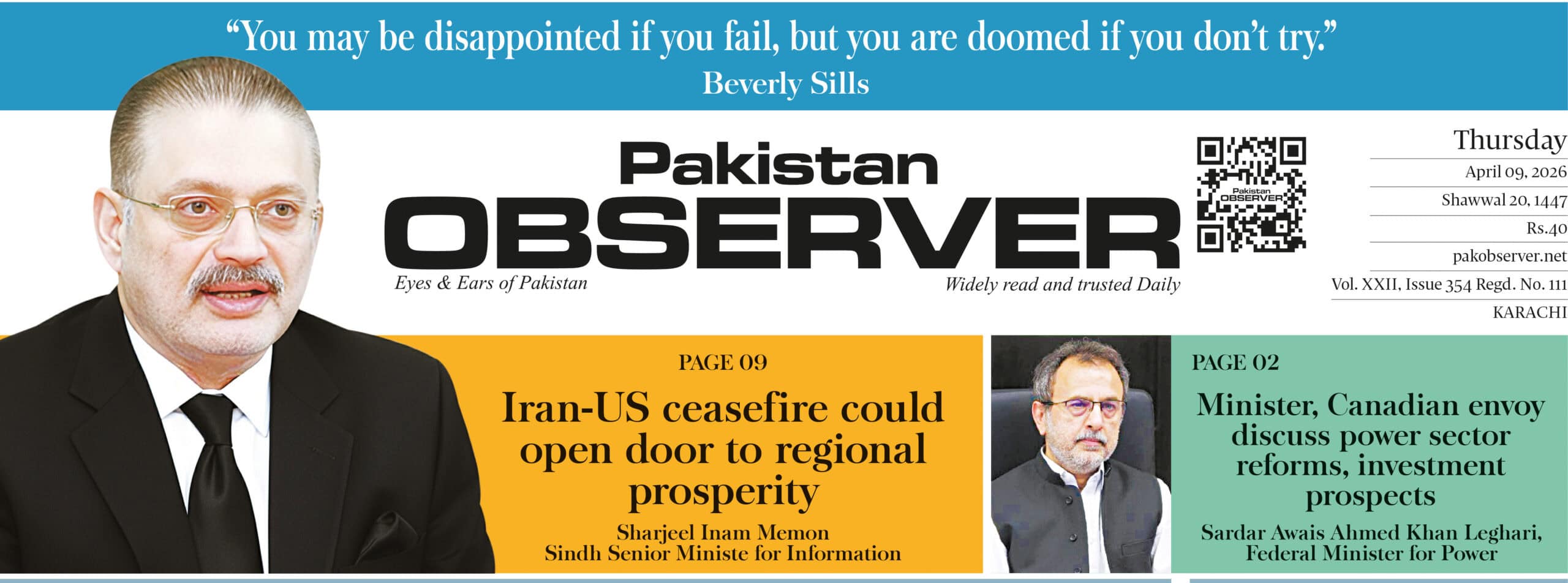 "You may be disappointed if you fail, but you are doomed if you don't try."
Beverly Sills

Pakistan
OBSERVER
Eyes & Ears of Pakistan
Widely read and trusted Daily

Thursday
April 09, 2026
Shawwal 20, 1447
Rs.40
pakobserver.net
Vol. XXII, Issue 354 Regd. No. 111
KARACHI

PAGE 09
Iran-US ceasefire could open door to regional prosperity
Sharjeel Inam Memon
Sindh Senior Ministe for Information

PAGE 02
Minister, Canadian envoy discuss power sector reforms, investment prospects
Sardar Awais Ahmed Khan Leghari,
Federal Minister for Power